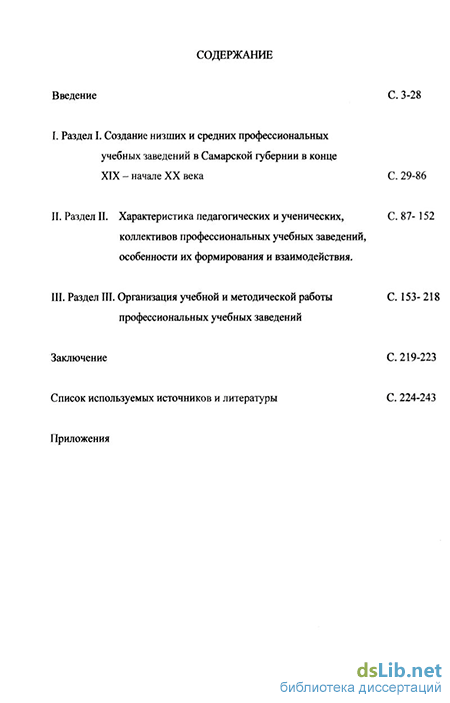 СОДЕРЖАНИЕ

Введение С. 3-28

I. Раздел I. Создание низших и средних профессиональных учебных заведений в Самарской губернии в конце XIX – начале XX века С. 29-86

II. Раздел II. Характеристика педагогических и ученических, коллективов профессиональных учебных заведений, особенности их формирования и взаимодействия. С. 87- 152

III. Раздел III. Организация учебной и методической работы профессиональных учебных заведений С. 153- 218

Заключение С. 219-223

Список используемых источников и литературы С. 224-243

Приложения

dsLib.net
библиотека диссертаций